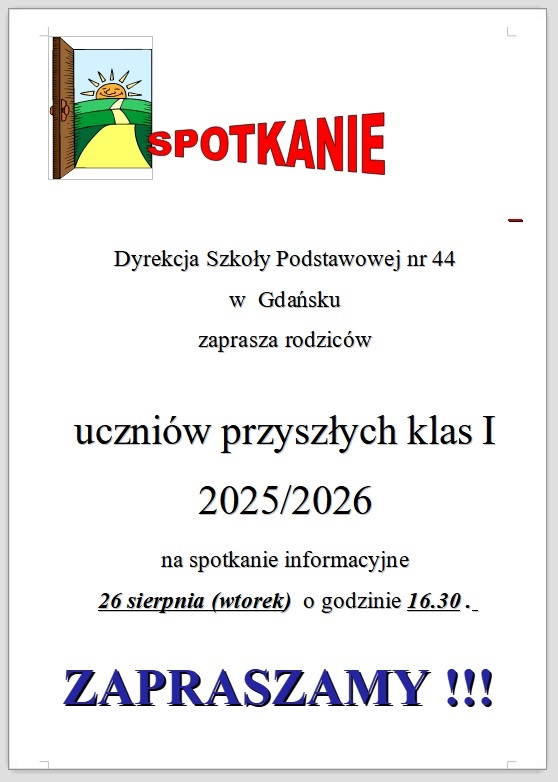 SPOTKANIE

Dyrekcja Szkoły Podstawowej nr 44

w Gdańsku

zaprasza rodziców

uczniów przyszłych klas I

2025/2026

na spotkanie informacyjne

26 sierpnia (wtorek) o godzinie 16.30 .

ZAPRASZAMY !!!